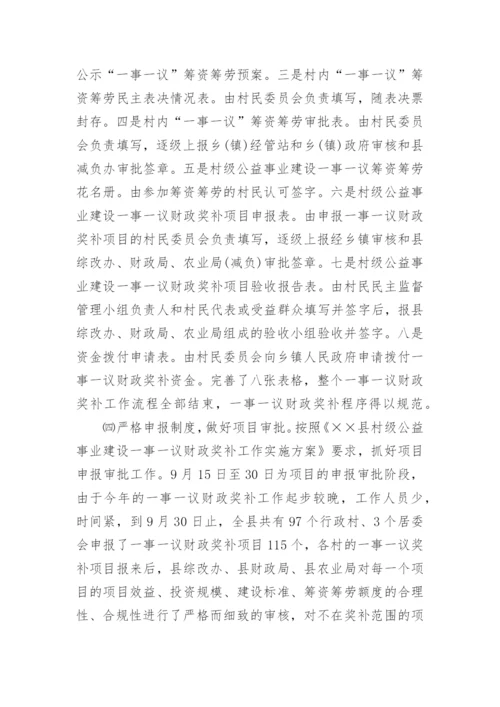 公示“一事一议”筹资筹劳预案。三是村内“一事一议”筹资筹劳民主表决情况表。由村民委员会负责填写，随表决票封存。四是村内“一事一议”筹资筹劳审批表。由村民委员会负责填写，逐级上报乡(镇)经管站和乡(镇)政府审核和县减负办审批签章。五是村级公益事业建设一事一议筹资筹劳花名册。由参加筹资筹劳的村民认可签字。六是村级公益事业建设一事一议财政奖补项目申报表。由申报一事一议财政奖补项目的村民委员会负责填写，逐级上报经乡镇审核和县综改办、财政局、农业局(减负)审批签章。七是村级公益事业建设一事一议财政奖补项目验收报告表。由村民民主监督管理小组负责人和村民代表或受益群众填写并签字后，报县综改办、财政局、农业局组成的验收小组验收并签字。八是资金拨付申请表。由村民委员会向乡镇人民政府申请拨付一事一议财政奖补资金。完善了八张表格，整个一事一议财政奖补工作流程全部结束，一事一议财政奖补程序得以规范。

㈣严格申报制度，做好项目审批。按照《××县村级公益事业建设一事一议财政奖补工作实施方案》要求，抓好项目申报审批工作。9月15日至30日为项目的申报审批阶段，由于今年的一事一议财政奖补工作起步较晚，工作人员少，时间紧，到9月30日止，全县共有97个行政村、3个居委会申报了一事一议财政奖补项目115个，各村的一事一议奖补项目报来后，县综改办、县财政局、县农业局对每一个项目的项目效益、投资规模、建设标准、筹资筹劳额度的合理性、合规性进行了严格而细致的审核，对不在奖补范围的项